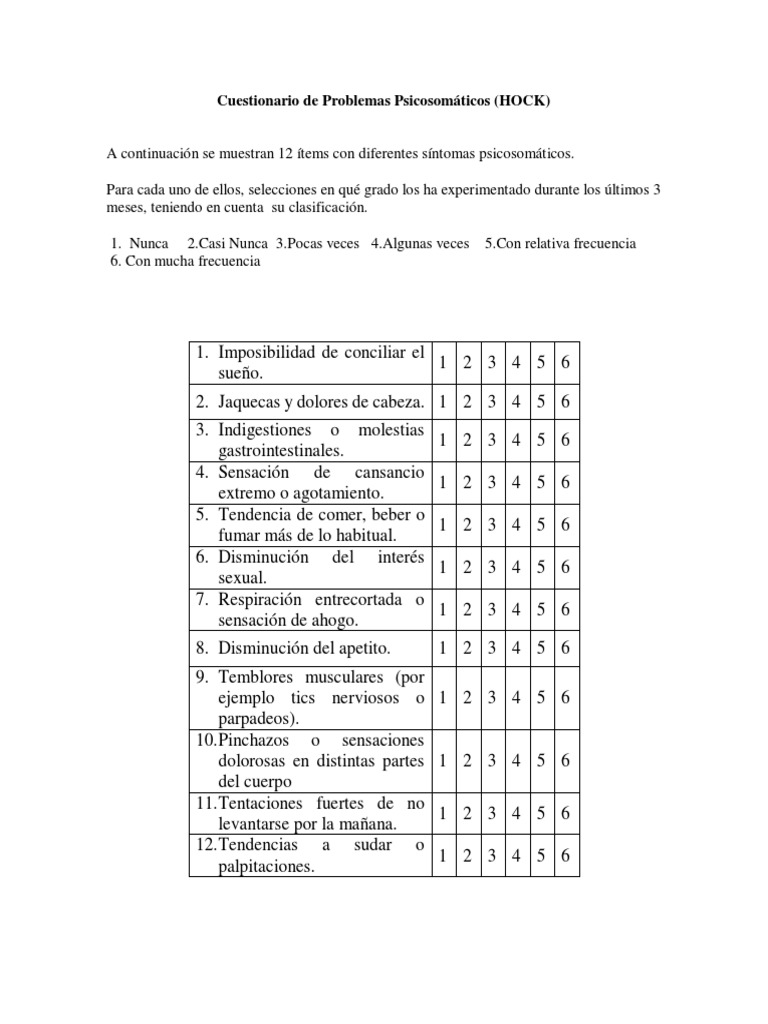 Cuestionario de Problemas Psicosomáticos (HOCK)

A continuación se muestran 12 ítems con diferentes síntomas psicosomáticos.

Para cada uno de ellos, selecciones en qué grado los ha experimentado durante los últimos 3 meses, teniendo en cuenta su clasificación.

1. Nunca 2.Casi Nunca 3.Pocas veces 4.Algunas veces 5.Con relativa frecuencia 6. Con mucha frecuencia

| | | | | | | |
|---|---|---|---|---|---|---|
| 1. Imposibilidad de conciliar el sueño. | 1 | 2 | 3 | 4 | 5 | 6 |
| 2. Jaquecas y dolores de cabeza. | 1 | 2 | 3 | 4 | 5 | 6 |
| 3. Indigestiones o molestias gastrointestinales. | 1 | 2 | 3 | 4 | 5 | 6 |
| 4. Sensación de cansancio extremo o agotamiento. | 1 | 2 | 3 | 4 | 5 | 6 |
| 5. Tendencia de comer, beber o fumar más de lo habitual. | 1 | 2 | 3 | 4 | 5 | 6 |
| 6. Disminución del interés sexual. | 1 | 2 | 3 | 4 | 5 | 6 |
| 7. Respiración entrecortada o sensación de ahogo. | 1 | 2 | 3 | 4 | 5 | 6 |
| 8. Disminución del apetito. | 1 | 2 | 3 | 4 | 5 | 6 |
| 9. Temblores musculares (por ejemplo tics nerviosos o parpadeos). | 1 | 2 | 3 | 4 | 5 | 6 |
| 10.Pinchazos o sensaciones dolorosas en distintas partes del cuerpo | 1 | 2 | 3 | 4 | 5 | 6 |
| 11.Tentaciones fuertes de no levantarse por la mañana. | 1 | 2 | 3 | 4 | 5 | 6 |
| 12.Tendencias a sudar o palpitaciones. | 1 | 2 | 3 | 4 | 5 | 6 |